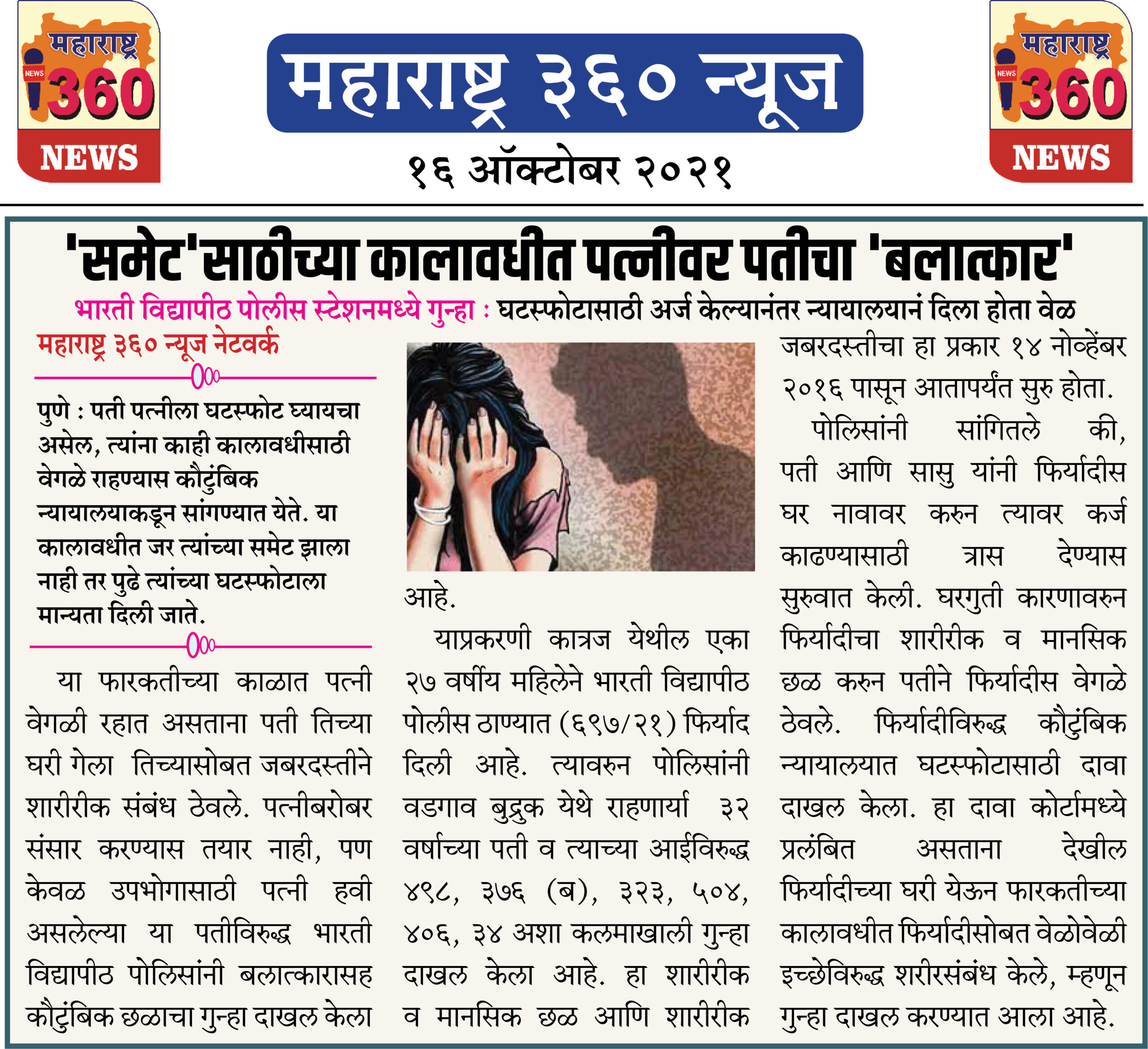 महाराष्ट्र NEWS 360 NEWS

महाराष्ट्र ३६० न्यूज

१६ ऑक्टोबर २०२१

महाराष्ट्र NEWS 360 NEWS

'समेट'साठीच्या कालावधीत पत्नीवर पतीचा 'बलात्कार'

भारती विद्यापीठ पोलीस स्टेशनमध्ये गुन्हा : घटस्फोटासाठी अर्ज केल्यानंतर न्यायालयानं दिला होता वेळ

महाराष्ट्र ३६० न्यूज नेटवर्क

पुणे : पती पत्नीला घटस्फोट घ्यायचा असेल, त्यांना काही कालावधीसाठी वेगळे राहण्यास कौटुंबिक न्यायालयाकडून सांगण्यात येते. या कालावधीत जर त्यांच्या समेट झाला नाही तर पुढे त्यांच्या घटस्फोटाला मान्यता दिली जाते.

या फारकतीच्या काळात पत्नी वेगळी रहात असताना पती तिच्या घरी गेला तिच्यासोबत जबरदस्तीने शारीरीक संबंध ठेवले. पत्नीबरोबर संसार करण्यास तयार नाही, पण केवळ उपभोगासाठी पत्नी हवी असलेल्या या पतीविरुद्ध भारती विद्यापीठ पोलिसांनी बलात्कारासह कौटुंबिक छळाचा गुन्हा दाखल केला आहे.

याप्रकरणी कात्रज येथील एका २७ वर्षीय महिलेने भारती विद्यापीठ पोलीस ठाण्यात (६९७/२१) फिर्याद दिली आहे. त्यावरुन पोलिसांनी वडगाव बुद्रुक येथे राहणार्या ३२ वर्षाच्या पती व त्याच्या आईविरुद्ध ४९८, ३७६ (ब), ३२३, ५०४, ४०६, ३४ अशा कलमाखाली गुन्हा दाखल केला आहे. हा शारीरीक व मानसिक छळ आणि शारीरीक जबरदस्तीचा हा प्रकार १४ नोव्हेंबर २०१६ पासून आतापर्यंत सुरु होता.

पोलिसांनी सांगितले की, पती आणि सासु यांनी फिर्यादीस घर नावावर करुन त्यावर कर्ज काढण्यासाठी त्रास देण्यास सुरुवात केली. घरगुती कारणावरुन फिर्यादीचा शारीरीक व मानसिक छळ करुन पतीने फिर्यादीस वेगळे ठेवले. फिर्यादीविरुद्ध कौटुंबिक न्यायालयात घटस्फोटासाठी दावा दाखल केला. हा दावा कोर्टामध्ये प्रलंबित असताना देखील फिर्यादीच्या घरी येऊन फारकतीच्या कालावधीत फिर्यादीसोबत वेळोवेळी इच्छेविरुद्ध शरीरसंबंध केले, म्हणून गुन्हा दाखल करण्यात आला आहे.